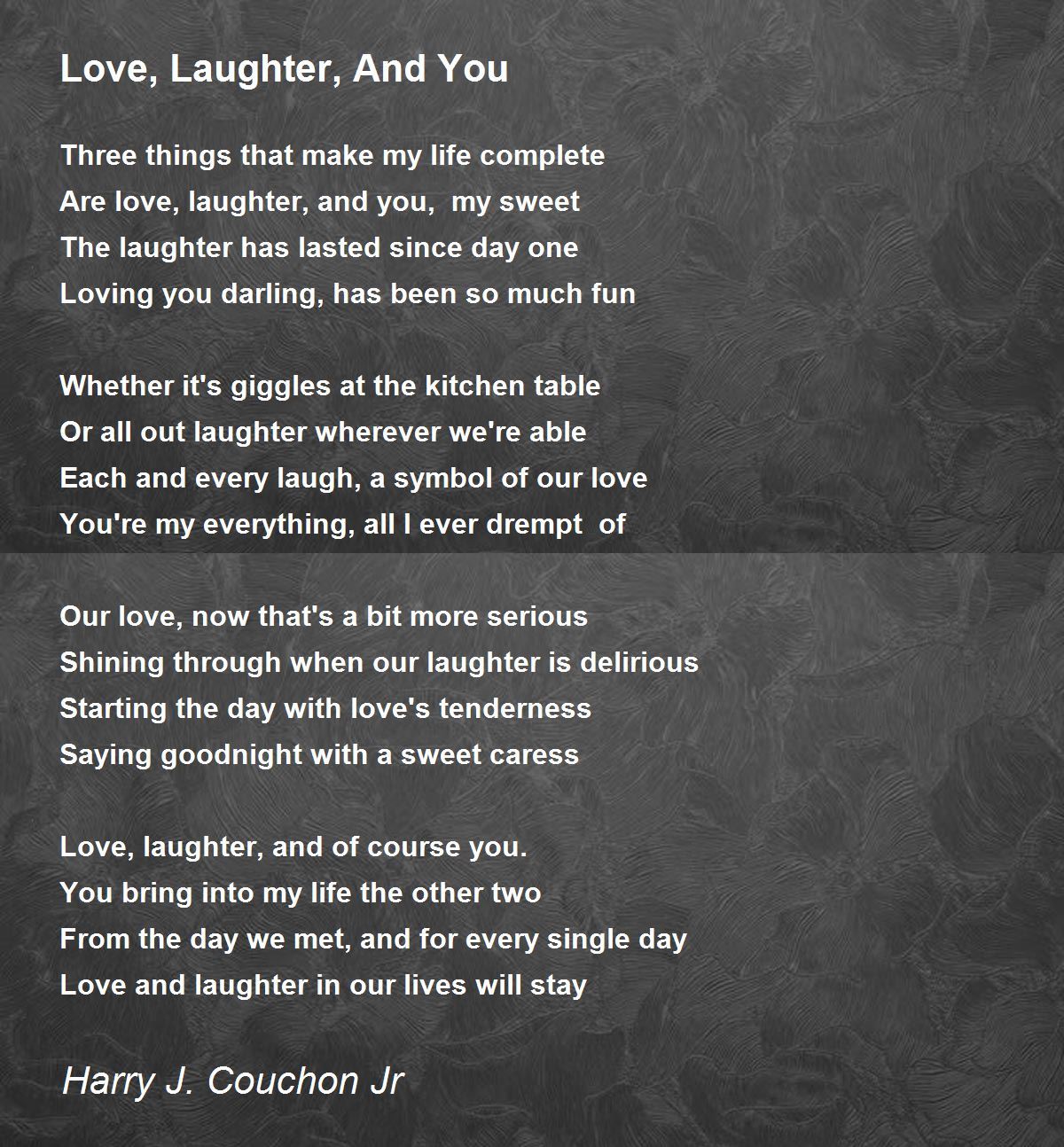 Love, Laughter, And You

Three things that make my life complete
Are love, laughter, and you, my sweet
The laughter has lasted since day one
Loving you darling, has been so much fun

Whether it's giggles at the kitchen table
Or all out laughter wherever we're able
Each and every laugh, a symbol of our love
You're my everything, all I ever drempt of

Our love, now that's a bit more serious
Shining through when our laughter is delirious
Starting the day with love's tenderness
Saying goodnight with a sweet caress

Love, laughter, and of course you.
You bring into my life the other two
From the day we met, and for every single day
Love and laughter in our lives will stay

Harry J. Couchon Jr